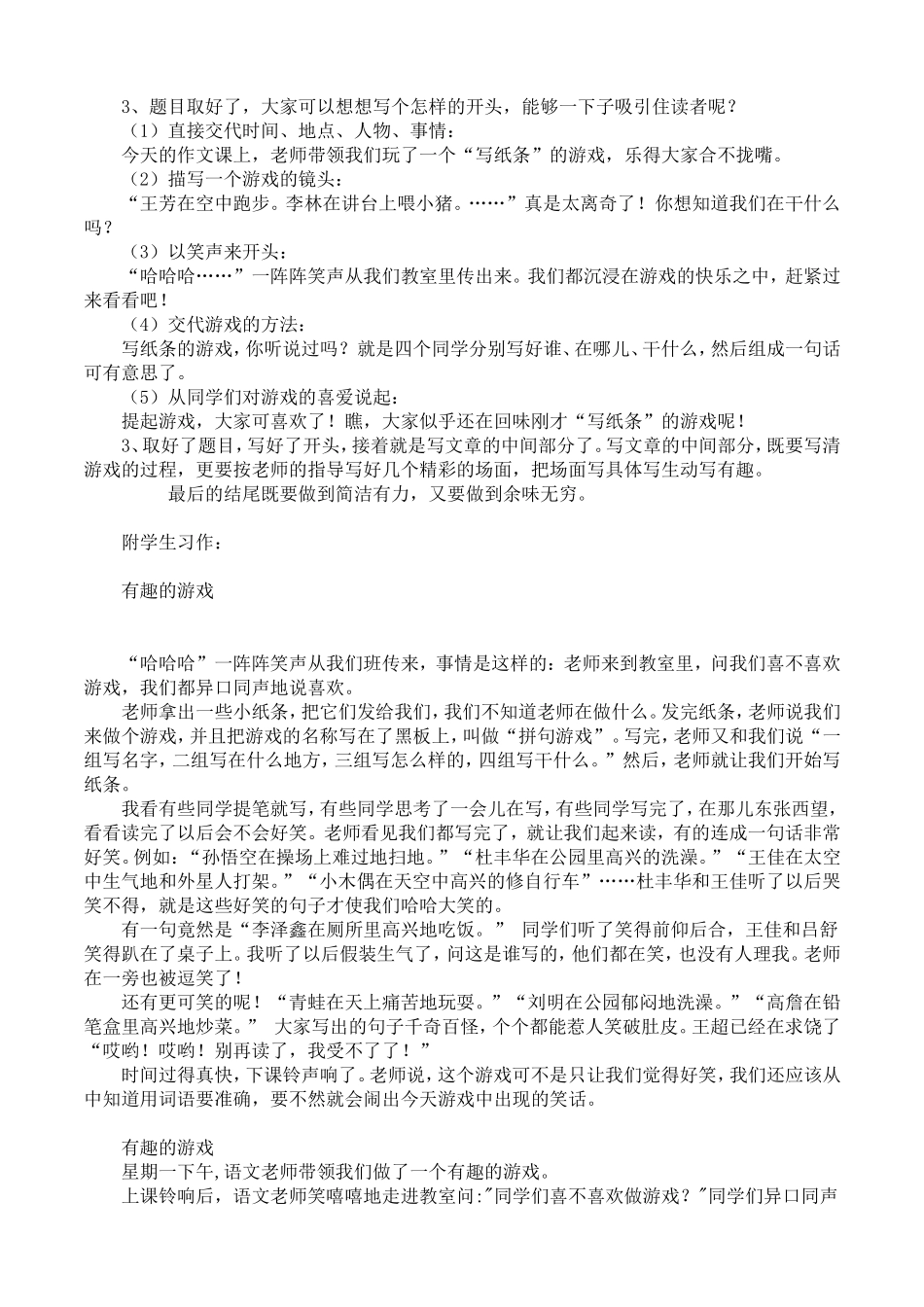 3、题目取好了，大家可以想想写个怎样的开头，能够一下子吸引住读者呢？

（1）直接交代时间、地点、人物、事情：

今天的作文课上，老师带领我们玩了一个“写纸条”的游戏，乐得大家合不拢嘴。

（2）描写一个游戏的镜头：

“王芳在空中跑步。李林在讲台上喂小猪。……”真是太离奇了！你想知道我们在干什么吗？

（3）以笑声来开头：

“哈哈哈……”一阵阵笑声从我们教室里传出来。我们都沉浸在游戏的快乐之中，赶紧过来看看吧！

（4）交代游戏的方法：

写纸条的游戏，你听说过吗？就是四个同学分别写好谁、在哪儿、干什么，然后组成一句话可有意思了。

（5）从同学们对游戏的喜爱说起：

提起游戏，大家可喜欢了！瞧，大家似乎还在回味刚才“写纸条”的游戏呢！

3、取好了题目，写好了开头，接着就是写文章的中间部分了。写文章的中间部分，既要写清游戏的过程，更要按老师的指导写好几个精彩的场面，把场面写具体写生动写有趣。

最后的结尾既要做到简洁有力，又要做到余味无穷。

附学生习作：

有趣的游戏

“哈哈哈”一阵阵笑声从我们班传来，事情是这样的：老师来到教室里，问我们喜不喜欢游戏，我们都异口同声地说喜欢。

老师拿出一些小纸条，把它们发给我们，我们不知道老师在做什么。发完纸条，老师说我们来做个游戏，并且把游戏的名称写在了黑板上，叫做“拼句游戏”。写完，老师又和我们说“一组写名字，二组写在什么地方，三组写怎么样的，四组写干什么。”然后，老师就让我们开始写纸条。

我看有些同学提笔就写，有些同学思考了一会儿在写，有些同学写完了，在那儿东张西望，看看读完了以后会不会好笑。老师看见我们都写完了，就让我们起来读，有的连成一句话非常好笑。例如：“孙悟空在操场上难过地扫地。”“杜丰华在公园里高兴的洗澡。”“王佳在太空中生气地和外星人打架。”“小木偶在天空中高兴的修自行车”……杜丰华和王佳听了以后哭笑不得，就是这些好笑的句子才使我们哈哈大笑的。

有一句竟然是“李泽鑫在厕所里高兴地吃饭。” 同学们听了笑得前仰后合，王佳和吕舒笑得趴在了桌子上。我听了以后假装生气了，问这是谁写的，他们都在笑，也没有人理我。老师在一旁也被逗笑了！

还有更可笑的呢！“青蛙在天上痛苦地玩耍。”“刘明在公园郁闷地洗澡。”“高詹在铅笔盒里高兴地炒菜。” 大家写出的句子千奇百怪，个个都能惹人笑破肚皮。王超已经在求饶了“哎哟！哎哟！别再读了，我受不了了！”

时间过得真快，下课铃声响了。老师说，这个游戏可不是只让我们觉得好笑，我们还应该从中知道用词语要准确，要不然就会闹出今天游戏中出现的笑话。

有趣的游戏

星期一下午，语文老师带领我们做了一个有趣的游戏。

上课铃响后，语文老师笑嘻嘻地走进教室问："同学们喜不喜欢做游戏？"同学们异口同声